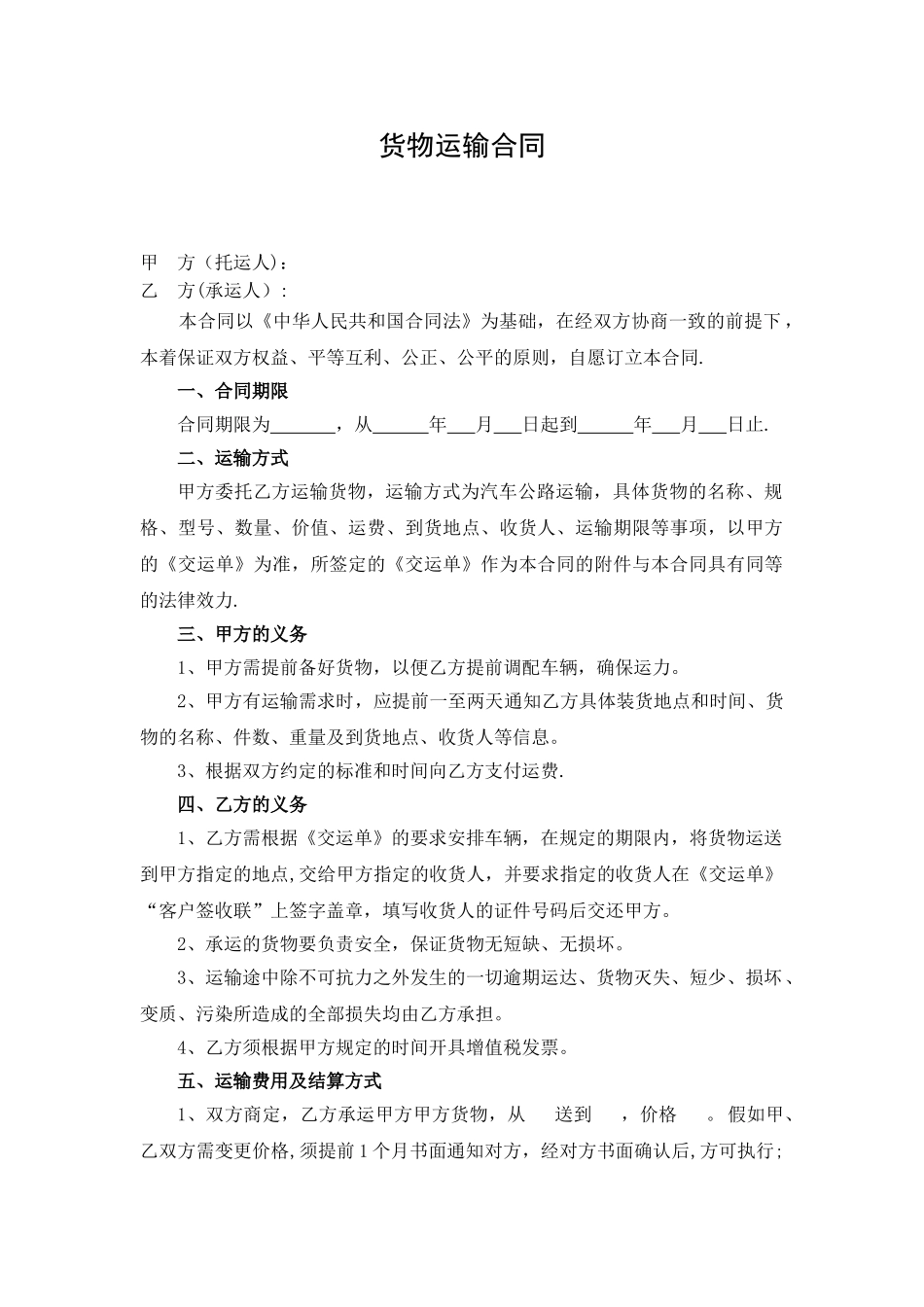 货物运输合同

甲　方（托运人）：
乙　方(承运人）：

本合同以《中华人民共和国合同法》为基础，在经双方协商一致的前提下，本着保证双方权益、平等互利、公正、公平的原则，自愿订立本合同.

一、合同期限

合同期限为_______，从______年___月___日起到______年___月___日止.

二、运输方式

甲方委托乙方运输货物，运输方式为汽车公路运输，具体货物的名称、规格、型号、数量、价值、运费、到货地点、收货人、运输期限等事项，以甲方的《交运单》为准，所签定的《交运单》作为本合同的附件与本合同具有同等的法律效力.

三、甲方的义务

1、甲方需提前备好货物，以便乙方提前调配车辆，确保运力。

2、甲方有运输需求时，应提前一至两天通知乙方具体装货地点和时间、货物的名称、件数、重量及到货地点、收货人等信息。

3、根据双方约定的标准和时间向乙方支付运费.

四、乙方的义务

1、乙方需根据《交运单》的要求安排车辆，在规定的期限内，将货物运送到甲方指定的地点,交给甲方指定的收货人，并要求指定的收货人在《交运单》“客户签收联”上签字盖章，填写收货人的证件号码后交还甲方。

2、承运的货物要负责安全，保证货物无短缺、无损坏。

3、运输途中除不可抗力之外发生的一切逾期运达、货物灭失、短少、损坏、变质、污染所造成的全部损失均由乙方承担。

4、乙方须根据甲方规定的时间开具增值税发票。

五、运输费用及结算方式

1、双方商定，乙方承运甲方甲方货物，从　送到　，价格　。假如甲、乙双方需变更价格,须提前1个月书面通知对方，经对方书面确认后,方可执行;